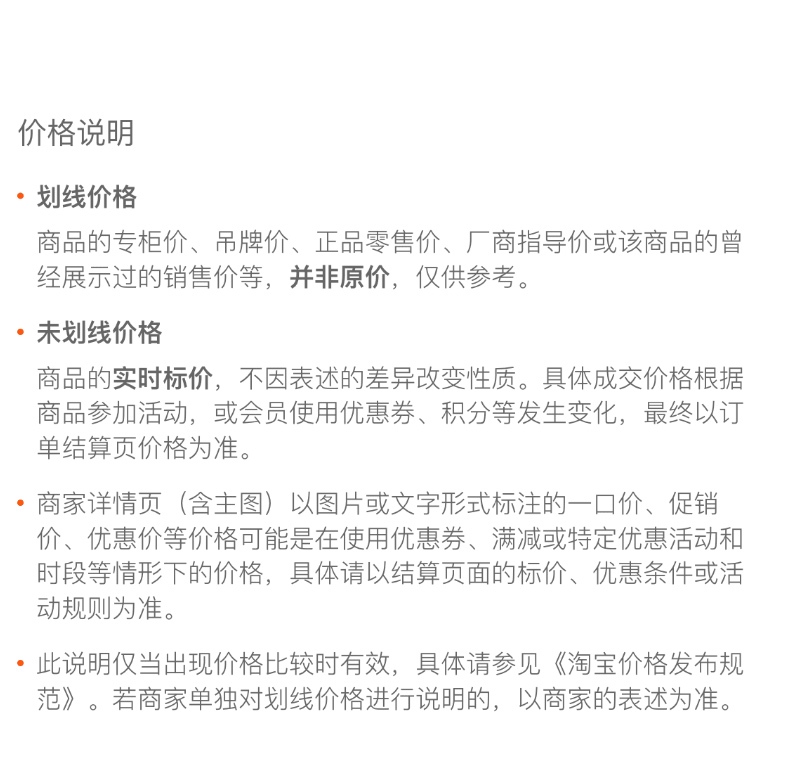 价格说明

• 划线价格

商品的专柜价、吊牌价、正品零售价、厂商指导价或该商品的曾经展示过的销售价等，并非原价，仅供参考。

• 未划线价格

商品的实时标价，不因表述的差异改变性质。具体成交价格根据商品参加活动，或会员使用优惠券、积分等发生变化，最终以订单结算页价格为准。

• 商家详情页（含主图）以图片或文字形式标注的一口价、促销价、优惠价等价格可能是在使用优惠券、满减或特定优惠活动和时段等情形下的价格，具体请以结算页面的标价、优惠条件或活动规则为准。

• 此说明仅当出现价格比较时有效，具体请参见《淘宝价格发布规范》。若商家单独对划线价格进行说明的，以商家的表述为准。